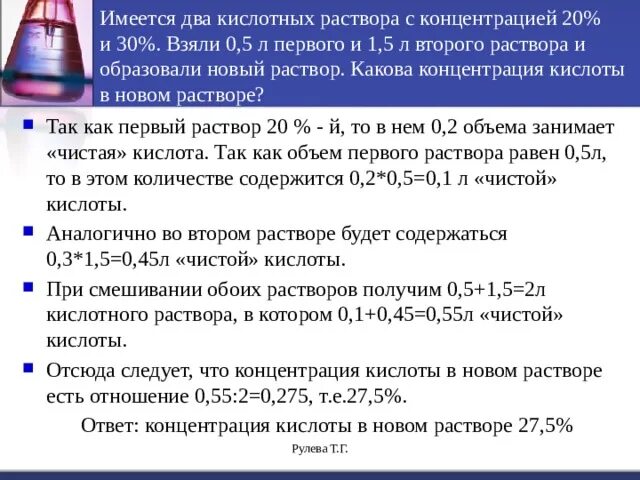 Имеется два кислотных раствора с концентрацией 20% и 30%. Взяли 0,5 л первого и 1,5 л второго раствора и образовали новый раствор. Какова концентрация кислоты в новом растворе?

Так как первый раствор 20 % - й, то в нем 0,2 объема занимает «чистая» кислота. Так как объем первого раствора равен 0,5л, то в этом количестве содержится 0,2*0,5=0,1 л «чистой» кислоты.

Аналогично во втором растворе будет содержаться 0,3*1,5=0,45л «чистой» кислоты.

При смешивании обоих растворов получим 0,5+1,5=2л кислотного раствора, в котором 0,1+0,45=0,55л «чистой» кислоты.

Отсюда следует, что концентрация кислоты в новом растворе есть отношение 0,55:2=0,275, т.е.27,5%.

Ответ: концентрация кислоты в новом растворе 27,5%

Рулева Т.Г.